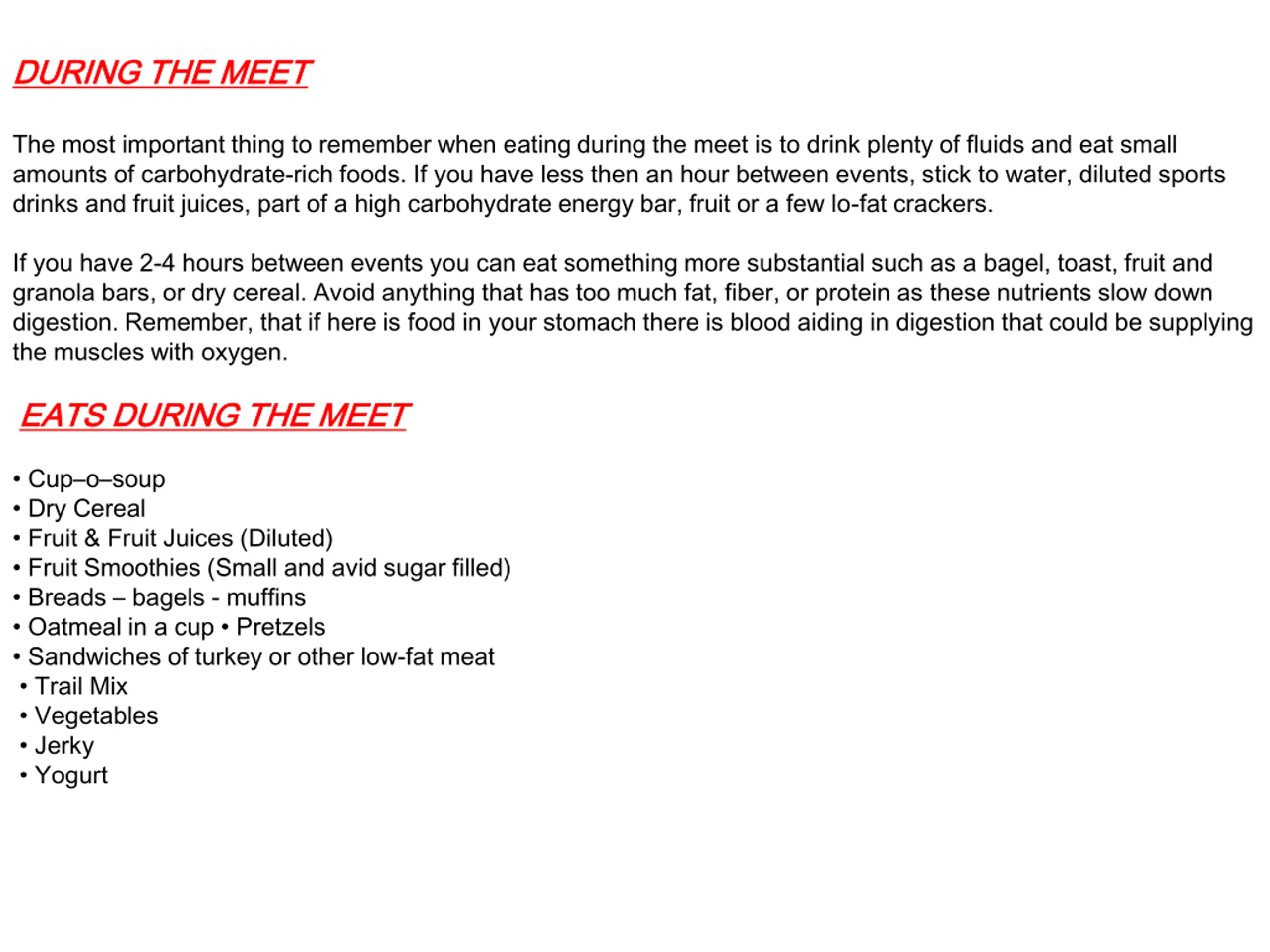 DURING THE MEET

The most important thing to remember when eating during the meet is to drink plenty of fluids and eat small amounts of carbohydrate-rich foods. If you have less then an hour between events, stick to water, diluted sports drinks and fruit juices, part of a high carbohydrate energy bar, fruit or a few lo-fat crackers.

If you have 2-4 hours between events you can eat something more substantial such as a bagel, toast, fruit and granola bars, or dry cereal. Avoid anything that has too much fat, fiber, or protein as these nutrients slow down digestion. Remember, that if here is food in your stomach there is blood aiding in digestion that could be supplying the muscles with oxygen.

EATS DURING THE MEET

• Cup–o–soup
• Dry Cereal
• Fruit & Fruit Juices (Diluted)
• Fruit Smoothies (Small and avid sugar filled)
• Breads – bagels - muffins
• Oatmeal in a cup • Pretzels
• Sandwiches of turkey or other low-fat meat
• Trail Mix
• Vegetables
• Jerky
• Yogurt